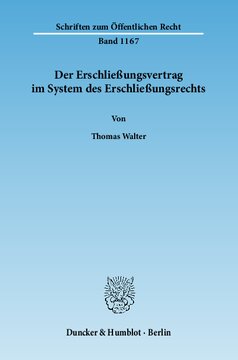 Schriften zum Öffentlichen Recht
Band 1167

Der Erschließungsvertrag im System des Erschließungsrechts

Von

Thomas Walter

Duncker & Humblot · Berlin